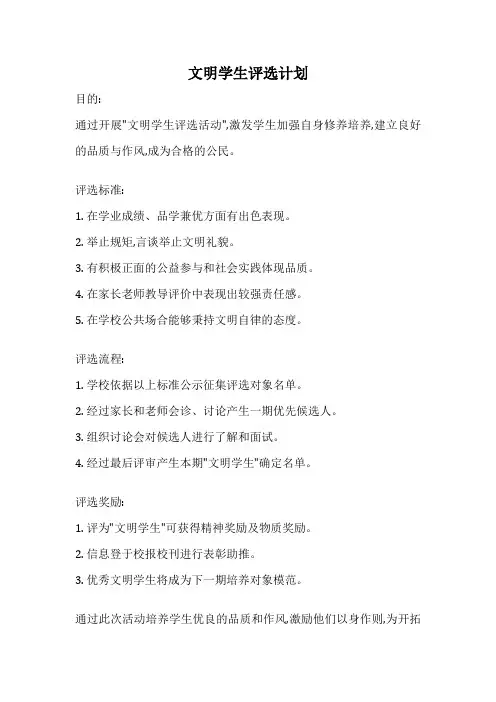 文明学生评选计划

目的:

通过开展"文明学生评选活动",激发学生加强自身修养培养,建立良好的品质与作风,成为合格的公民。

评选标准:

1. 在学业成绩、品学兼优方面有出色表现。

2. 举止规矩,言谈举止文明礼貌。

3. 有积极正面的公益参与和社会实践体现品质。

4. 在家长老师教导评价中表现出较强责任感。

5. 在学校公共场合能够秉持文明自律的态度。

评选流程:

1. 学校依据以上标准公示征集评选对象名单。

2. 经过家长和老师会诊、讨论产生一期优先候选人。

3. 组织讨论会对候选人进行了解和面试。

4. 经过最后评审产生本期"文明学生"确定名单。

评选奖励:

1. 评为"文明学生"可获得精神奖励及物质奖励。

2. 信息登于校报校刊进行表彰助推。

3. 优秀文明学生将成为下一期培养对象模范。

通过此次活动培养学生优良的品质和作风,激励他们以身作则,为开拓